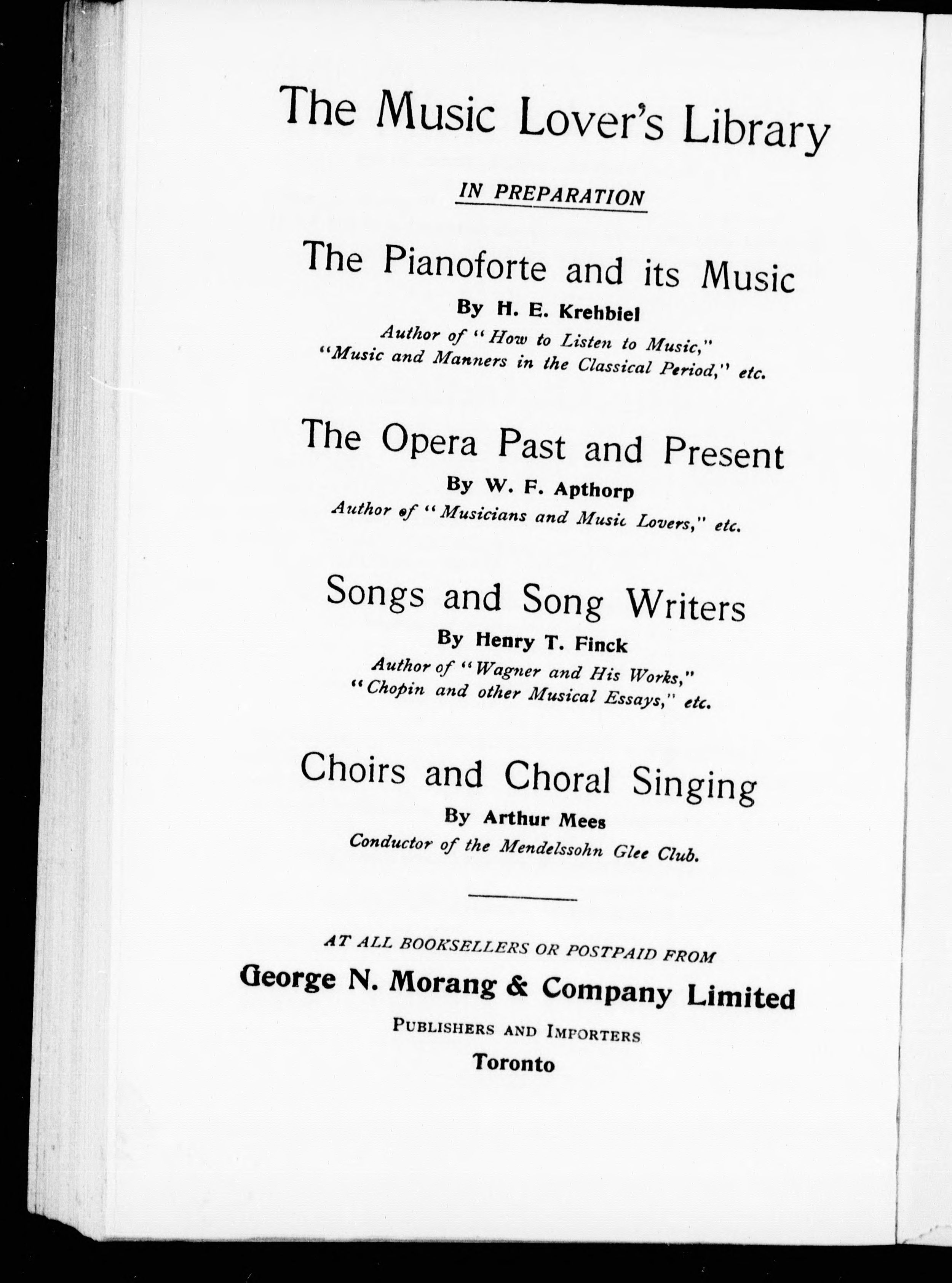 The Music Lover's Library

IN PREPARATION

The Pianoforte and its Music

By H. E. Krehbiel

Author of "How to Listen to Music," "Music and Manners in the Classical Period," etc.

The Opera Past and Present

By W. F. Apthorp

Author of "Musicians and Music Lovers," etc.

Songs and Song Writers

By Henry T. Finck

Author of "Wagner and His Works," "Chopin and other Musical Essays," etc.

Choirs and Choral Singing

By Arthur Mees

Conductor of the Mendelssohn Glee Club.

AT ALL BOOKSELLERS OR POSTPAID FROM

George N. Morang & Company Limited

PUBLISHERS AND IMPORTERS

Toronto